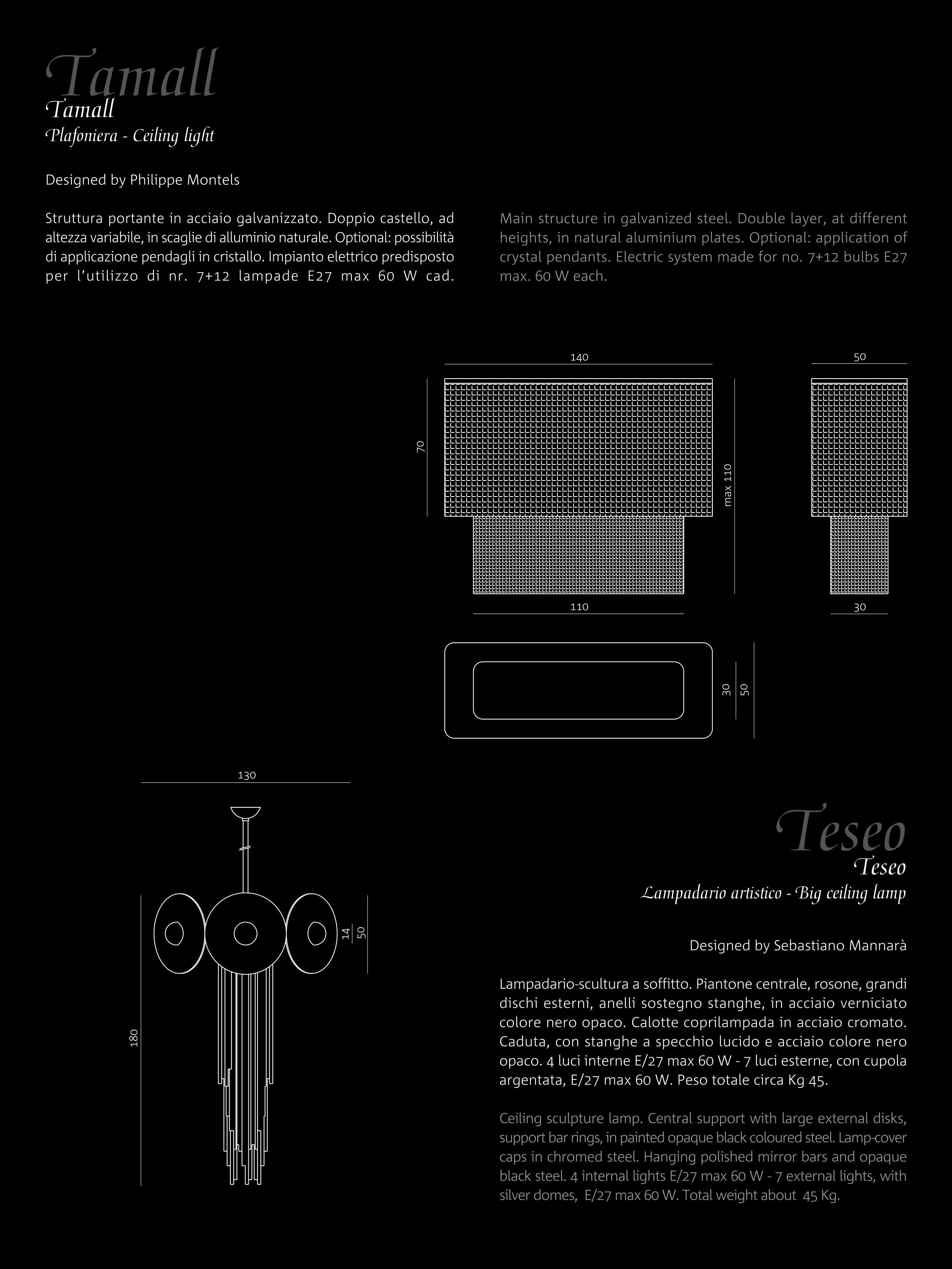 Tamall
Tamall
Plafoniera - Ceiling light

Designed by Philippe Montels

Struttura portante in acciaio galvanizzato. Doppio castello, ad altezza variabile, in scaglie di alluminio naturale. Optional: possibilità di applicazione pendagli in cristallo. Impianto elettrico predisposto per l'utilizzo di nr. 7+12 lampade E27 max 60 W cad.

Main structure in galvanized steel. Double layer, at different heights, in natural aluminium plates. Optional: application of crystal pendants. Electric system made for no. 7+12 bulbs E27 max. 60 W each.

140
70
max 110
110
50
30
30
50

130
14
50
180

Teseo
Teseo
Lampadario artistico - Big ceiling lamp

Designed by Sebastiano Mannarà

Lampadario-scultura a soffitto. Piantone centrale, rosone, grandi dischi esterni, anelli sostegno stanghe, in acciaio verniciato colore nero opaco. Calotte coprilampada in acciaio cromato. Caduta, con stanghe a specchio lucido e acciaio colore nero opaco. 4 luci interne E/27 max 60 W - 7 luci esterne, con cupola argentata, E/27 max 60 W. Peso totale circa Kg 45.

Ceiling sculpture lamp. Central support with large external disks, support bar rings, in painted opaque black coloured steel. Lamp-cover caps in chromed steel. Hanging polished mirror bars and opaque black steel. 4 internal lights E/27 max 60 W - 7 external lights, with silver domes, E/27 max 60 W. Total weight about 45 Kg.